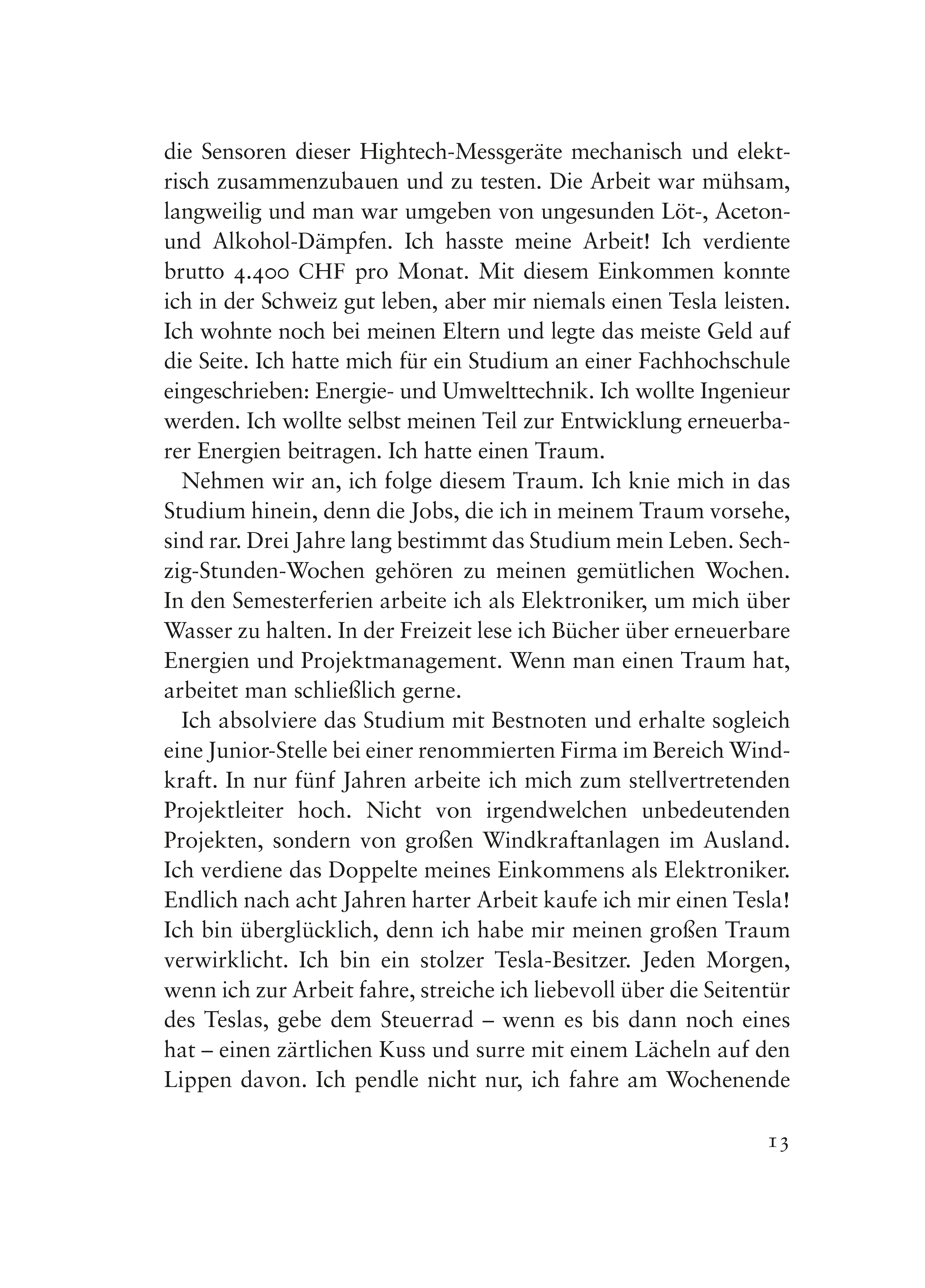 die Sensoren dieser Hightech-Messgeräte mechanisch und elektrisch zusammenzubauen und zu testen. Die Arbeit war mühsam, langweilig und man war umgeben von ungesunden Löt-, Aceton- und Alkohol-Dämpfen. Ich hasste meine Arbeit! Ich verdiente brutto 4.400 CHF pro Monat. Mit diesem Einkommen konnte ich in der Schweiz gut leben, aber mir niemals einen Tesla leisten. Ich wohnte noch bei meinen Eltern und legte das meiste Geld auf die Seite. Ich hatte mich für ein Studium an einer Fachhochschule eingeschrieben: Energie- und Umwelttechnik. Ich wollte Ingenieur werden. Ich wollte selbst meinen Teil zur Entwicklung erneuerbarer Energien beitragen. Ich hatte einen Traum.

Nehmen wir an, ich folge diesem Traum. Ich knie mich in das Studium hinein, denn die Jobs, die ich in meinem Traum vorsehe, sind rar. Drei Jahre lang bestimmt das Studium mein Leben. Sechzig-Stunden-Wochen gehören zu meinen gemütlichen Wochen. In den Semesterferien arbeite ich als Elektroniker, um mich über Wasser zu halten. In der Freizeit lese ich Bücher über erneuerbare Energien und Projektmanagement. Wenn man einen Traum hat, arbeitet man schließlich gerne.

Ich absolviere das Studium mit Bestnoten und erhalte sogleich eine Junior-Stelle bei einer renommierten Firma im Bereich Windkraft. In nur fünf Jahren arbeite ich mich zum stellvertretenden Projektleiter hoch. Nicht von irgendwelchen unbedeutenden Projekten, sondern von großen Windkraftanlagen im Ausland. Ich verdiene das Doppelte meines Einkommens als Elektroniker. Endlich nach acht Jahren harter Arbeit kaufe ich mir einen Tesla! Ich bin überglücklich, denn ich habe mir meinen großen Traum verwirklicht. Ich bin ein stolzer Tesla-Besitzer. Jeden Morgen, wenn ich zur Arbeit fahre, streiche ich liebevoll über die Seitentür des Teslas, gebe dem Steuerrad – wenn es bis dann noch eines hat – einen zärtlichen Kuss und surre mit einem Lächeln auf den Lippen davon. Ich pendle nicht nur, ich fahre am Wochenende

13